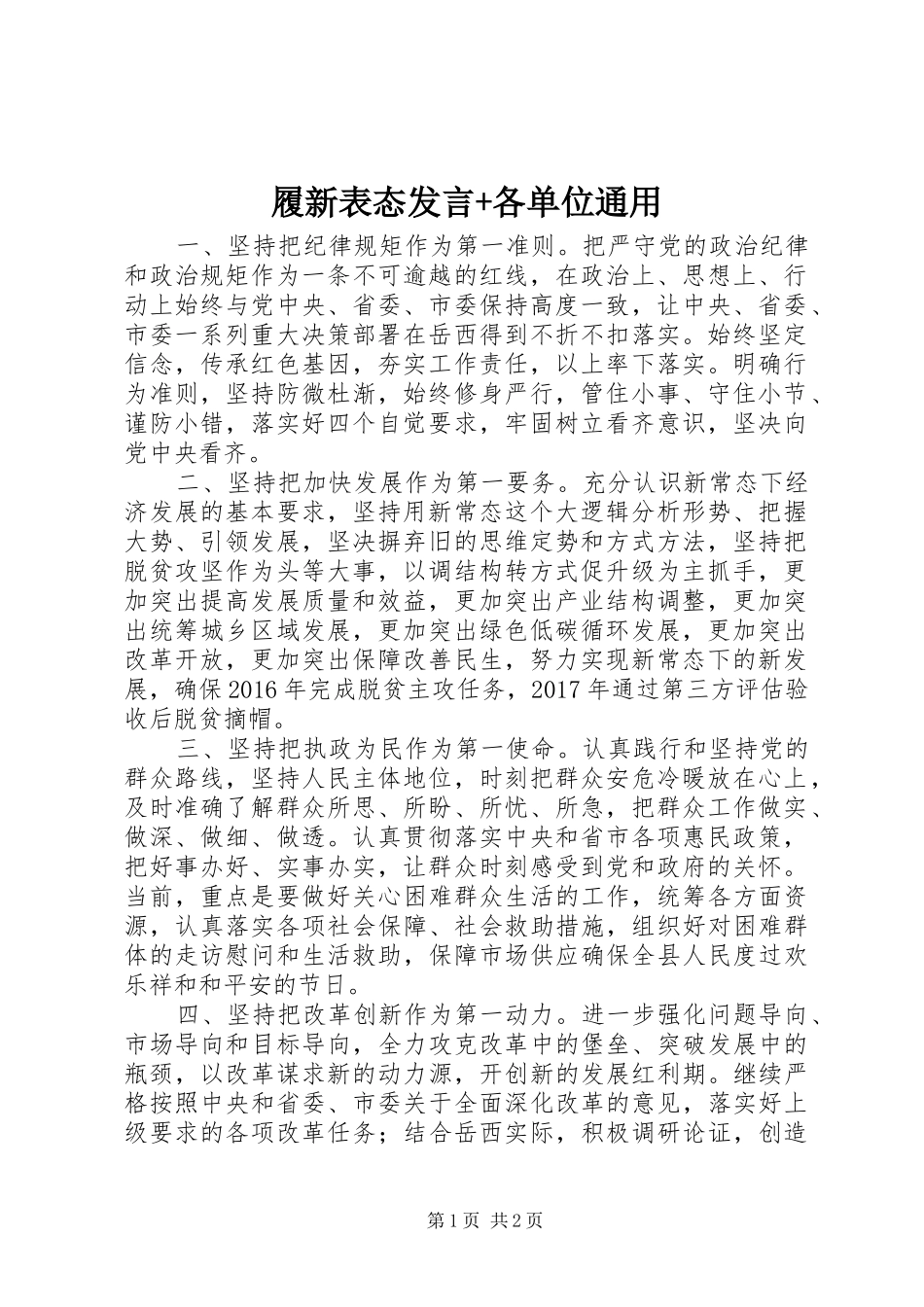 履新表态发言+各单位通用

一、坚持把纪律规矩作为第一准则。把严守党的政治纪律和政治规矩作为一条不可逾越的红线，在政治上、思想上、行动上始终与党中央、省委、市委保持高度一致，让中央、省委、市委一系列重大决策部署在岳西得到不折不扣落实。始终坚定信念，传承红色基因，夯实工作责任，以上率下落实。明确行为准则，坚持防微杜渐，始终修身严行，管住小事、守住小节、谨防小错，落实好四个自觉要求，牢固树立看齐意识，坚决向党中央看齐。

二、坚持把加快发展作为第一要务。充分认识新常态下经济发展的基本要求，坚持用新常态这个大逻辑分析形势、把握大势、引领发展，坚决摒弃旧的思维定势和方式方法，坚持把脱贫攻坚作为头等大事，以调结构转方式促升级为主抓手，更加突出提高发展质量和效益，更加突出产业结构调整，更加突出统筹城乡区域发展，更加突出绿色低碳循环发展，更加突出改革开放，更加突出保障改善民生，努力实现新常态下的新发展，确保2016年完成脱贫主攻任务，2017年通过第三方评估验收后脱贫摘帽。

三、坚持把执政为民作为第一使命。认真践行和坚持党的群众路线，坚持人民主体地位，时刻把群众安危冷暖放在心上，及时准确了解群众所思、所盼、所忧、所急，把群众工作做实、做深、做细、做透。认真贯彻落实中央和省市各项惠民政策，把好事办好、实事办实，让群众时刻感受到党和政府的关怀。当前，重点是要做好关心困难群众生活的工作，统筹各方面资源，认真落实各项社会保障、社会救助措施，组织好对困难群体的走访慰问和生活救助，保障市场供应确保全县人民度过欢乐祥和和平安的节日。

四、坚持把改革创新作为第一动力。进一步强化问题导向、市场导向和目标导向，全力攻克改革中的堡垒、突破发展中的瓶颈，以改革谋求新的动力源，开创新的发展红利期。继续严格按照中央和省委、市委关于全面深化改革的意见，落实好上级要求的各项改革任务；结合岳西实际，积极调研论证，创造

第1页 共2页